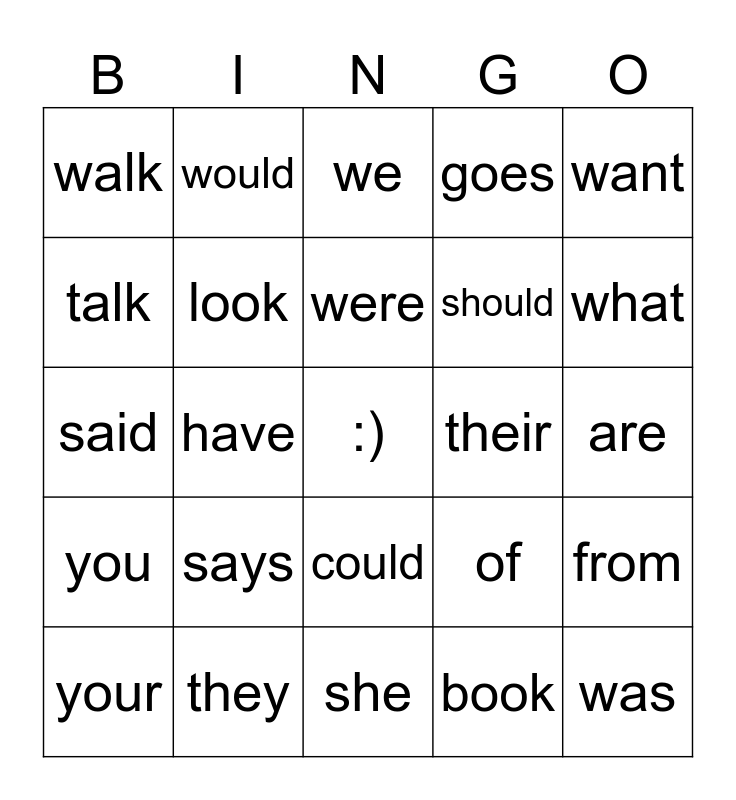 | B | I | N | G | O |
|---|---|---|---|---|
| walk | would | we | goes | want |
| talk | look | were | should | what |
| said | have | :) | their | are |
| you | says | could | of | from |
| your | they | she | book | was |